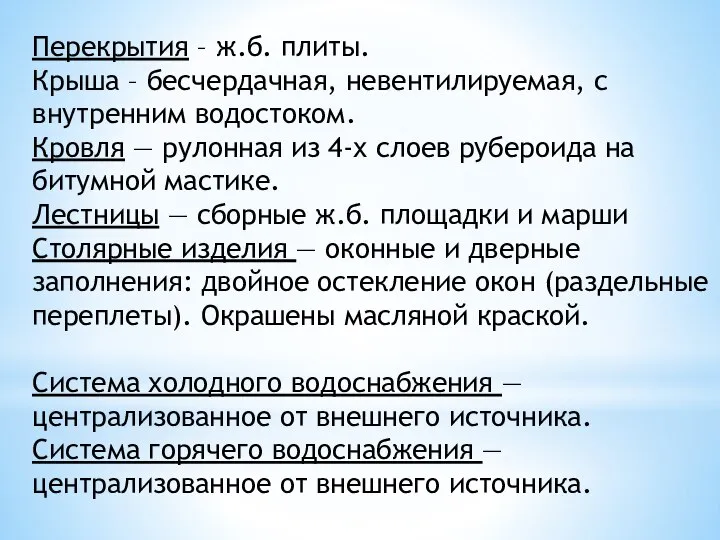 Перекрытия – ж.б. плиты.
Крыша – бесчердачная, невентилируемая, с внутренним водостоком.
Кровля — рулонная из 4-х слоев рубероида на битумной мастике.
Лестницы — сборные ж.б. площадки и марши
Столярные изделия — оконные и дверные заполнения: двойное остекление окон (раздельные переплеты). Окрашены масляной краской.

Система холодного водоснабжения — централизованное от внешнего источника.
Система горячего водоснабжения — централизованное от внешнего источника.